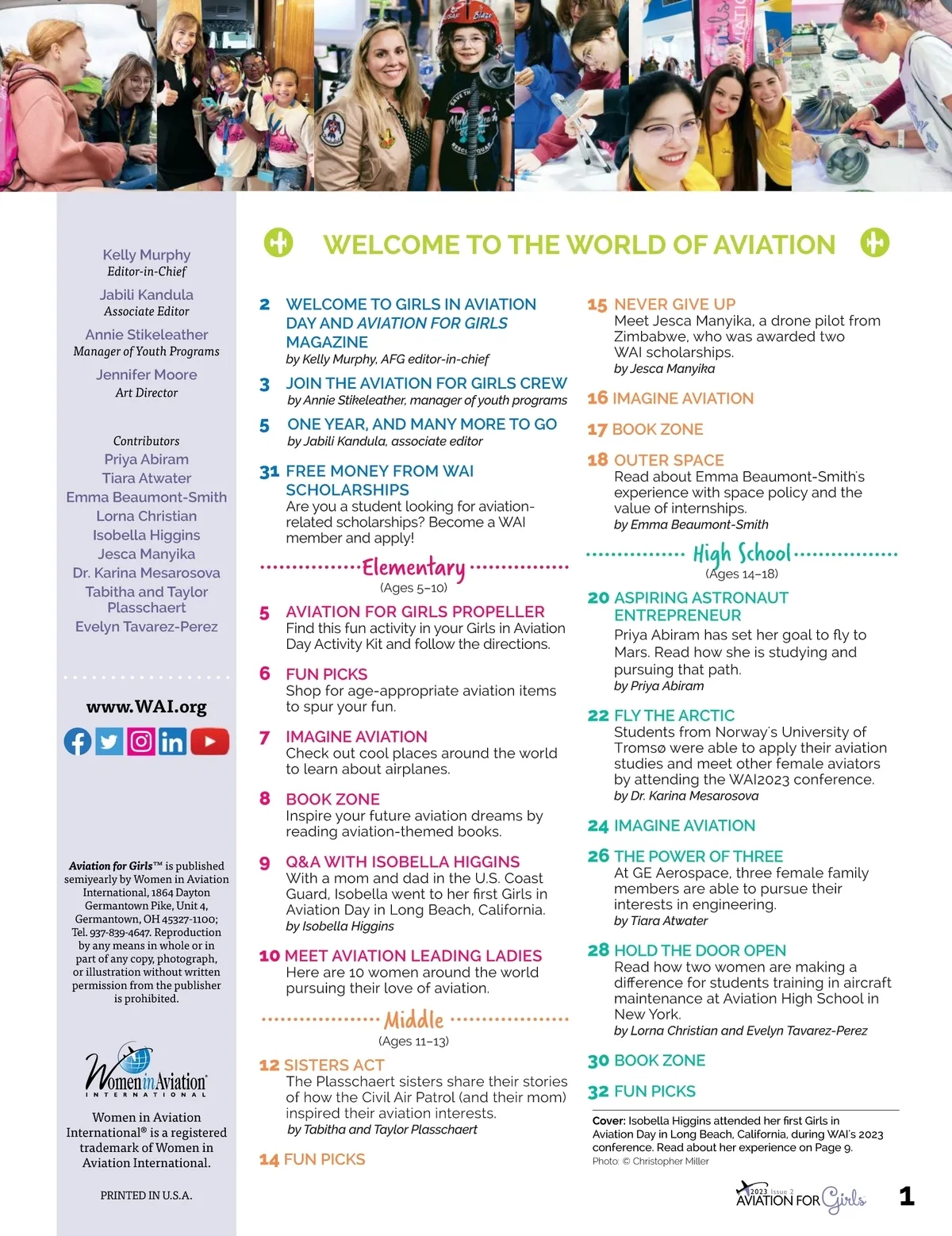 Kelly Murphy
Editor-in-Chief

Jabili Kandula
Associate Editor

Annie Stikeleather
Manager of Youth Programs

Jennifer Moore
Art Director

Contributors
Priya Abiram
Tiara Atwater
Emma Beaumont-Smith
Lorna Christian
Isobella Higgins
Jesca Manyika
Dr. Karina Mesarosova
Tabitha and Taylor Plasschaert
Evelyn Tavarez-Perez

www.WAI.org

Aviation for Girls™ is published semiyearly by Women in Aviation International, 1864 Dayton Germantown Pike, Unit 4, Germantown, OH 45327-1100; Tel. 937-839-4647. Reproduction by any means in whole or in part of any copy, photograph, or illustration without written permission from the publisher is prohibited.

Women in Aviation INTERNATIONAL

Women in Aviation International® is a registered trademark of Women in Aviation International.

PRINTED IN U.S.A.

WELCOME TO THE WORLD OF AVIATION

2 WELCOME TO GIRLS IN AVIATION DAY AND AVIATION FOR GIRLS MAGAZINE
by Kelly Murphy, AFG editor-in-chief

3 JOIN THE AVIATION FOR GIRLS CREW
by Annie Stikeleather, manager of youth programs

5 ONE YEAR, AND MANY MORE TO GO
by Jabili Kandula, associate editor

31 FREE MONEY FROM WAI SCHOLARSHIPS
Are you a student looking for aviation-related scholarships? Become a WAI member and apply!

Elementary
(Ages 5–10)

5 AVIATION FOR GIRLS PROPELLER
Find this fun activity in your Girls in Aviation Day Activity Kit and follow the directions.

6 FUN PICKS
Shop for age-appropriate aviation items to spur your fun.

7 IMAGINE AVIATION
Check out cool places around the world to learn about airplanes.

8 BOOK ZONE
Inspire your future aviation dreams by reading aviation-themed books.

9 Q&A WITH ISOBELLA HIGGINS
With a mom and dad in the U.S. Coast Guard, Isobella went to her first Girls in Aviation Day in Long Beach, California.
by Isobella Higgins

10 MEET AVIATION LEADING LADIES
Here are 10 women around the world pursuing their love of aviation.

Middle
(Ages 11–13)

12 SISTERS ACT
The Plasschaert sisters share their stories of how the Civil Air Patrol (and their mom) inspired their aviation interests.
by Tabitha and Taylor Plasschaert

14 FUN PICKS

15 NEVER GIVE UP
Meet Jesca Manyika, a drone pilot from Zimbabwe, who was awarded two WAI scholarships.
by Jesca Manyika

16 IMAGINE AVIATION

17 BOOK ZONE

18 OUTER SPACE
Read about Emma Beaumont-Smith's experience with space policy and the value of internships.
by Emma Beaumont-Smith

High School
(Ages 14–18)

20 ASPIRING ASTRONAUT ENTREPRENEUR
Priya Abiram has set her goal to fly to Mars. Read how she is studying and pursuing that path.
by Priya Abiram

22 FLY THE ARCTIC
Students from Norway's University of Tromsø were able to apply their aviation studies and meet other female aviators by attending the WAI2023 conference.
by Dr. Karina Mesarosova

24 IMAGINE AVIATION

26 THE POWER OF THREE
At GE Aerospace, three female family members are able to pursue their interests in engineering.
by Tiara Atwater

28 HOLD THE DOOR OPEN
Read how two women are making a difference for students training in aircraft maintenance at Aviation High School in New York.
by Lorna Christian and Evelyn Tavarez-Perez

30 BOOK ZONE

32 FUN PICKS

Cover: Isobella Higgins attended her first Girls in Aviation Day in Long Beach, California, during WAI's 2023 conference. Read about her experience on Page 9.
Photo: © Christopher Miller

2023 Issue 2 AVIATION FOR Girls 1